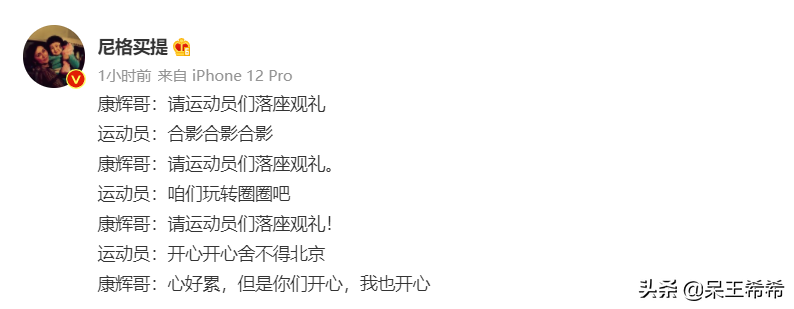 尼格买提

1小时前 来自 iPhone 12 Pro

康辉哥：请运动员们落座观礼
运动员：合影合影合影
康辉哥：请运动员们落座观礼。
运动员：咱们玩转圈圈吧
康辉哥：请运动员们落座观礼！
运动员：开心开心舍不得北京
康辉哥：心好累，但是你们开心，我也开心

头条 @呆王希希